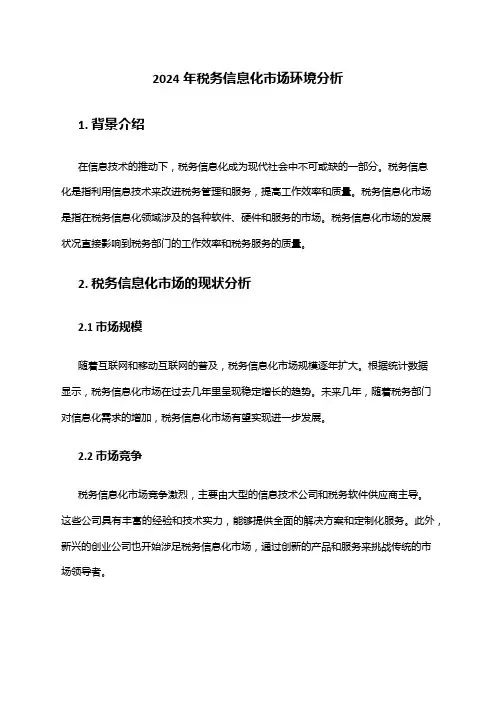 2024 年税务信息化市场环境分析

1. 背景介绍

在信息技术的推动下，税务信息化成为现代社会中不可或缺的一部分。税务信息化是指利用信息技术来改进税务管理和服务，提高工作效率和质量。税务信息化市场是指在税务信息化领域涉及的各种软件、硬件和服务的市场。税务信息化市场的发展状况直接影响到税务部门的工作效率和税务服务的质量。

2. 税务信息化市场的现状分析

2.1 市场规模

随着互联网和移动互联网的普及，税务信息化市场规模逐年扩大。根据统计数据显示，税务信息化市场在过去几年里呈现稳定增长的趋势。未来几年，随着税务部门对信息化需求的增加，税务信息化市场有望实现进一步发展。

2.2 市场竞争

税务信息化市场竞争激烈，主要由大型的信息技术公司和税务软件供应商主导。这些公司具有丰富的经验和技术实力，能够提供全面的解决方案和定制化服务。此外，新兴的创业公司也开始涉足税务信息化市场，通过创新的产品和服务来挑战传统的市场领导者。